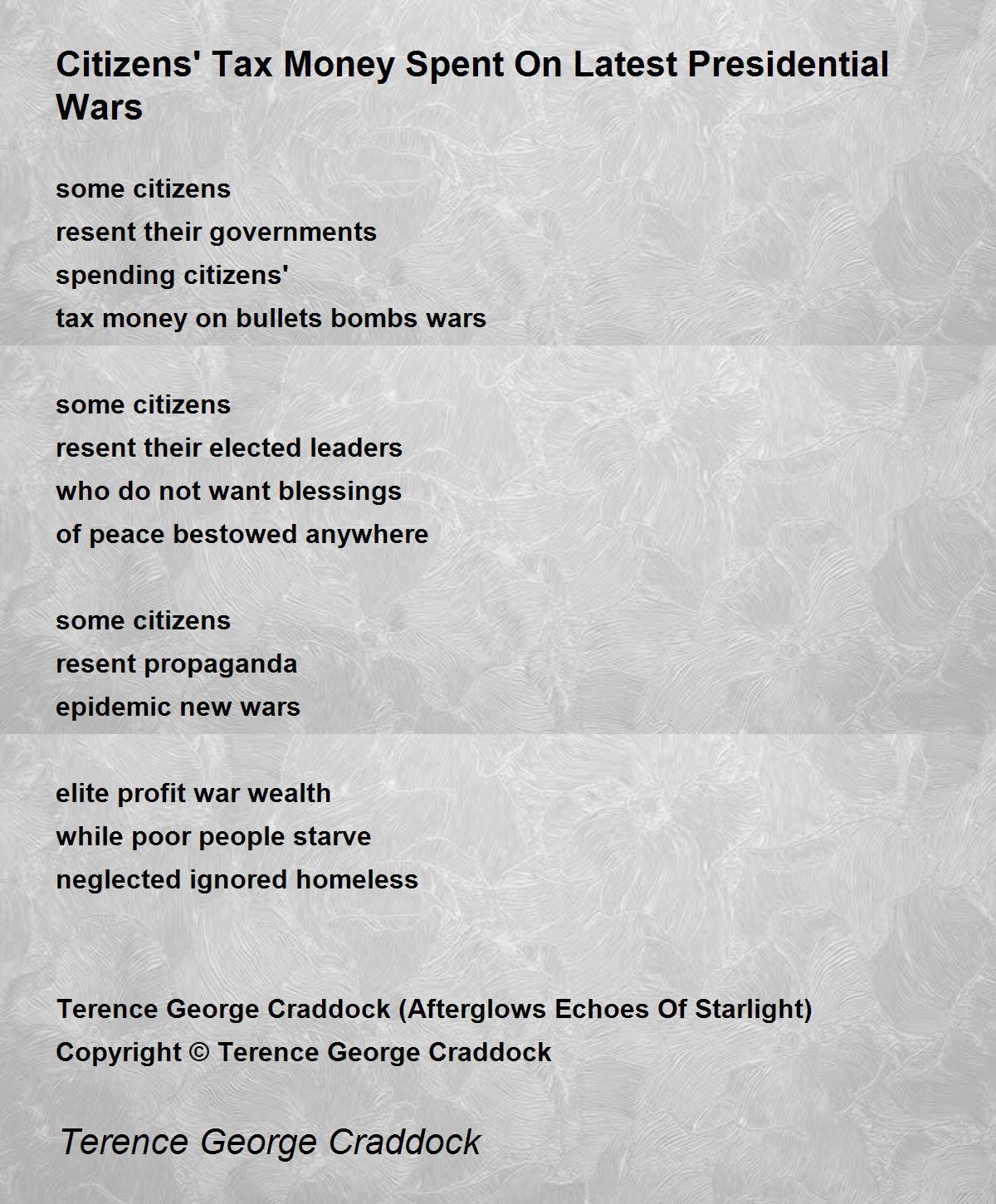 Citizens' Tax Money Spent On Latest Presidential Wars

some citizens
resent their governments
spending citizens'
tax money on bullets bombs wars

some citizens
resent their elected leaders
who do not want blessings
of peace bestowed anywhere

some citizens
resent propaganda
epidemic new wars

elite profit war wealth
while poor people starve
neglected ignored homeless

Terence George Craddock (Afterglows Echoes Of Starlight)
Copyright © Terence George Craddock

Terence George Craddock